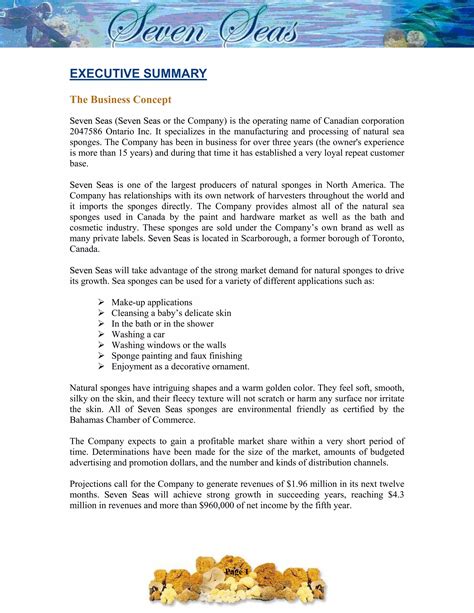 Seven Seas

EXECUTIVE SUMMARY

The Business Concept

Seven Seas (Seven Seas or the Company) is the operating name of Canadian corporation 2047586 Ontario Inc. It specializes in the manufacturing and processing of natural sea sponges. The Company has been in business for over three years (the owner's experience is more than 15 years) and during that time it has established a very loyal repeat customer base.

Seven Seas is one of the largest producers of natural sponges in North America. The Company has relationships with its own network of harvesters throughout the world and it imports the sponges directly. The Company provides almost all of the natural sea sponges used in Canada by the paint and hardware market as well as the bath and cosmetic industry. These sponges are sold under the Company's own brand as well as many private labels. Seven Seas is located in Scarborough, a former borough of Toronto, Canada.

Seven Seas will take advantage of the strong market demand for natural sponges to drive its growth. Sea sponges can be used for a variety of different applications such as:

➢ Make-up applications
➢ Cleansing a baby's delicate skin
➢ In the bath or in the shower
➢ Washing a car
➢ Washing windows or the walls
➢ Sponge painting and faux finishing
➢ Enjoyment as a decorative ornament.

Natural sponges have intriguing shapes and a warm golden color. They feel soft, smooth, silky on the skin, and their fleecy texture will not scratch or harm any surface nor irritate the skin. All of Seven Seas sponges are environmental friendly as certified by the Bahamas Chamber of Commerce.

The Company expects to gain a profitable market share within a very short period of time. Determinations have been made for the size of the market, amounts of budgeted advertising and promotion dollars, and the number and kinds of distribution channels.

Projections call for the Company to generate revenues of $1.96 million in its next twelve months. Seven Seas will achieve strong growth in succeeding years, reaching $4.3 million in revenues and more than $960,000 of net income by the fifth year.

Page 1